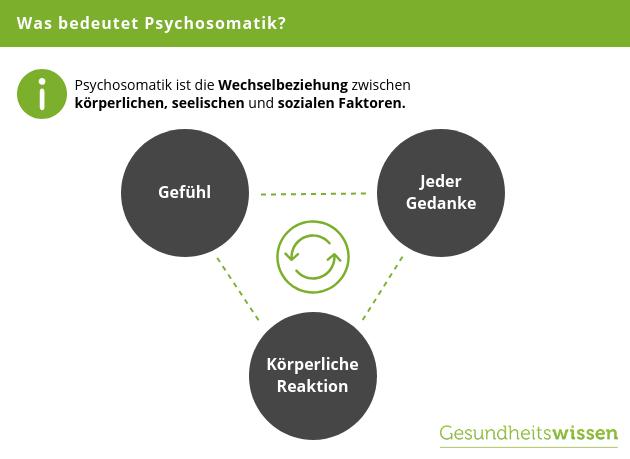 Was bedeutet Psychosomatik?

Psychosomatik ist die Wechselbeziehung zwischen körperlichen, seelischen und sozialen Faktoren.

Gefühl

Jeder Gedanke

Körperliche Reaktion

Gesundheitswissen